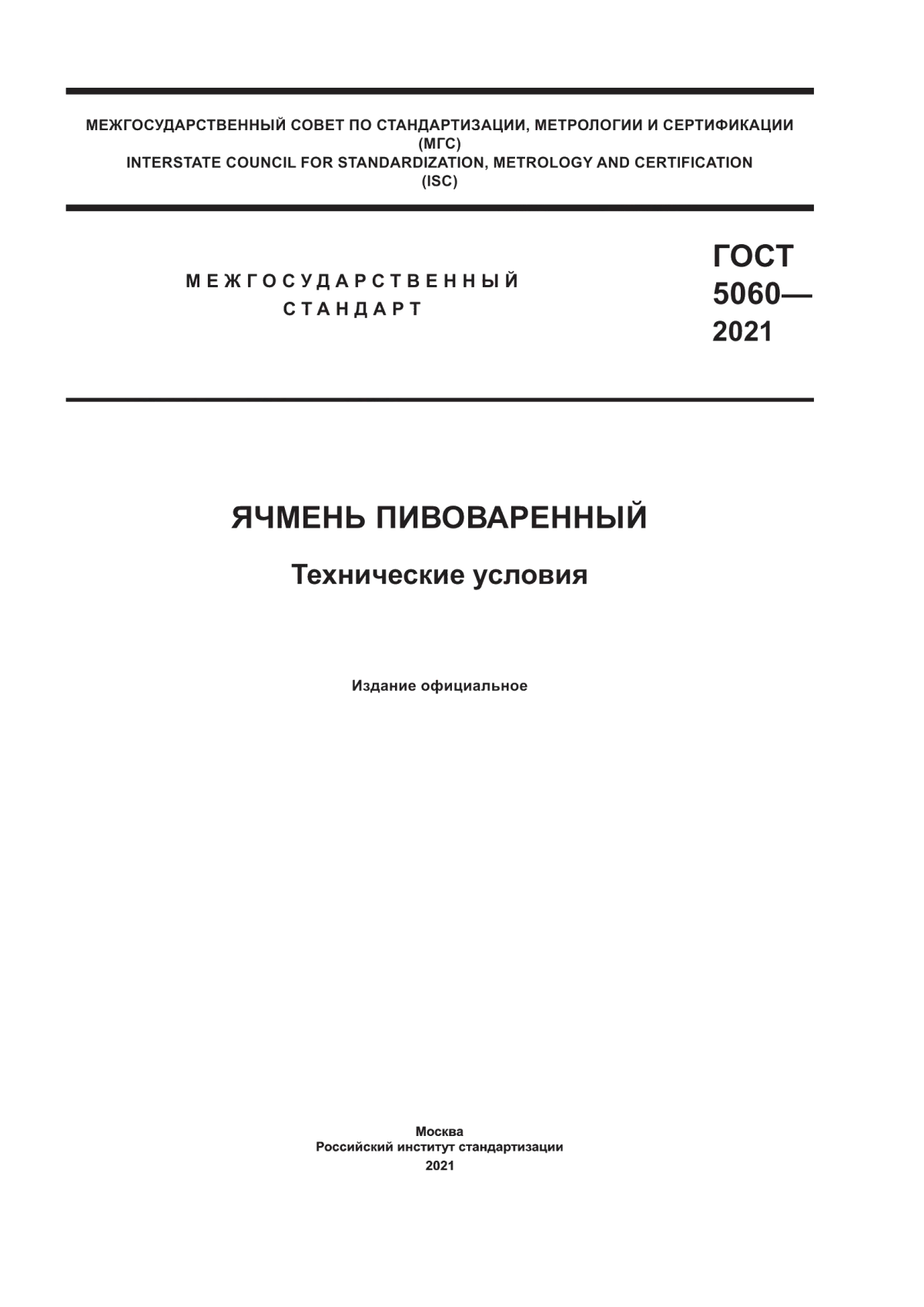 МЕЖГОСУДАРСТВЕННЫЙ СОВЕТ ПО СТАНДАРТИЗАЦИИ, МЕТРОЛОГИИ И СЕРТИФИКАЦИИ
(МГС)
INTERSTATE COUNCIL FOR STANDARDIZATION, METROLOGY AND CERTIFICATION
(ISC)

МЕЖГОСУДАРСТВЕННЫЙ
СТАНДАРТ

ГОСТ
5060—
2021

ЯЧМЕНЬ ПИВОВАРЕННЫЙ

Технические условия

Издание официальное

Москва
Российский институт стандартизации
2021